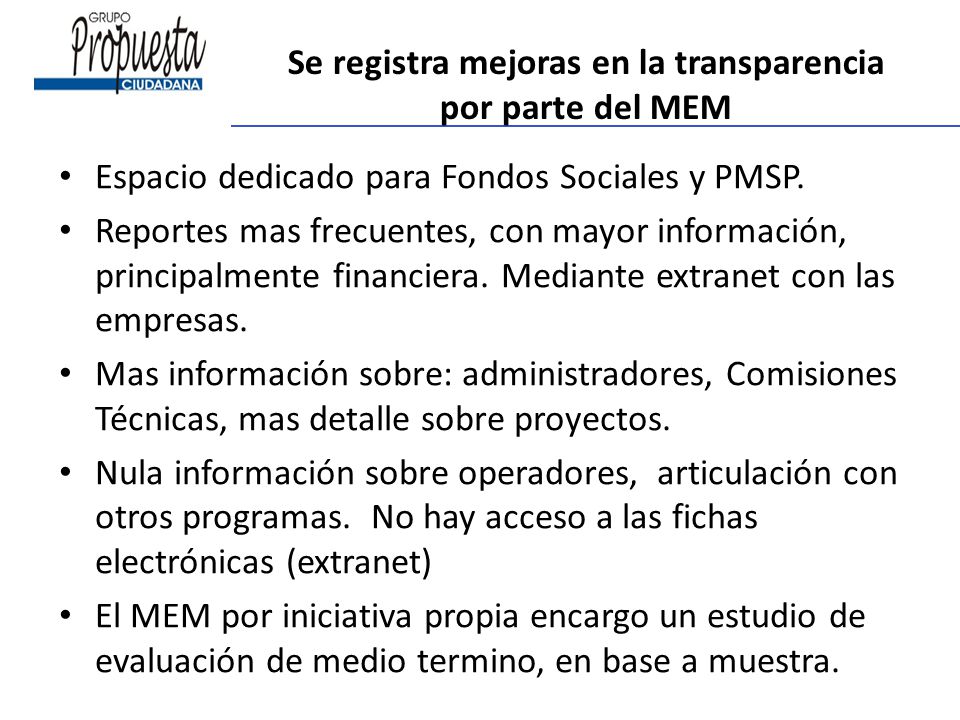 GRUPO
Propuesta
CIUDADANA

Se registra mejoras en la transparencia por parte del MEM

• Espacio dedicado para Fondos Sociales y PMSP.
• Reportes mas frecuentes, con mayor información, principalmente financiera. Mediante extranet con las empresas.
• Mas información sobre: administradores, Comisiones Técnicas, mas detalle sobre proyectos.
• Nula información sobre operadores, articulación con otros programas. No hay acceso a las fichas electrónicas (extranet)
• El MEM por iniciativa propia encargo un estudio de evaluación de medio termino, en base a muestra.